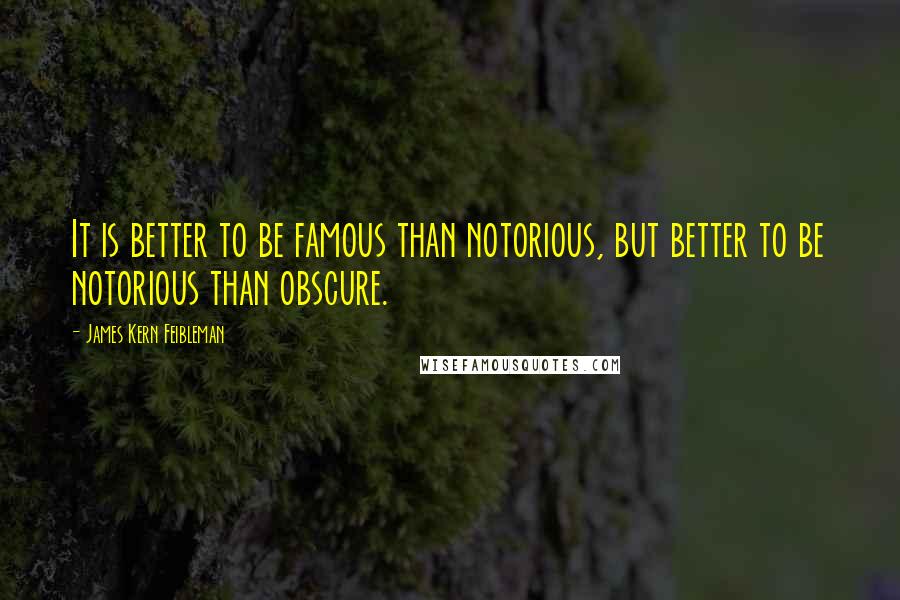 It is better to be famous than notorious, but better to be notorious than obscure.

- James Kern Feibleman

WISEFAMOUSQUOTES.COM